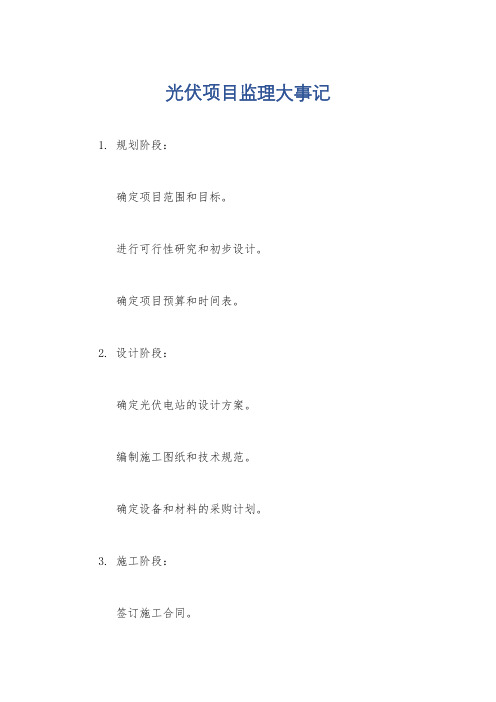 光伏项目监理大事记

1. 规划阶段：

确定项目范围和目标。

进行可行性研究和初步设计。

确定项目预算和时间表。

2. 设计阶段：

确定光伏电站的设计方案。

编制施工图纸和技术规范。

确定设备和材料的采购计划。

3. 施工阶段：

签订施工合同。